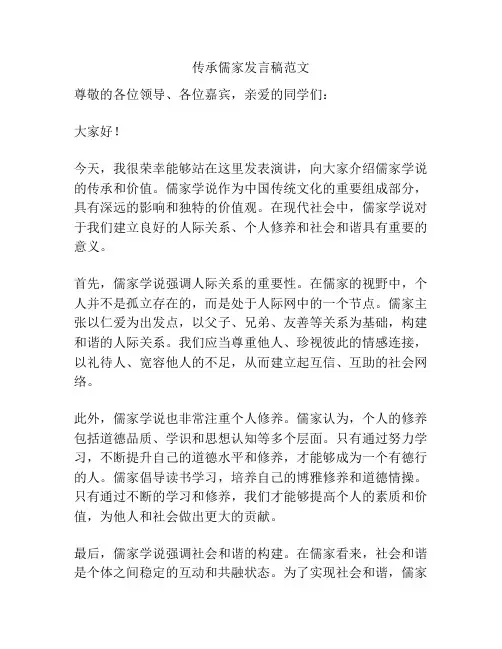 传承儒家发言稿范文

尊敬的各位领导、各位嘉宾，亲爱的同学们：

大家好！

今天，我很荣幸能够站在这里发表演讲，向大家介绍儒家学说的传承和价值。儒家学说作为中国传统文化的重要组成部分，具有深远的影响和独特的价值观。在现代社会中，儒家学说对于我们建立良好的人际关系、个人修养和社会和谐具有重要的意义。

首先，儒家学说强调人际关系的重要性。在儒家的视野中，个人并不是孤立存在的，而是处于人际网中的一个节点。儒家主张以仁爱为出发点，以父子、兄弟、友善等关系为基础，构建和谐的人际关系。我们应当尊重他人、珍视彼此的情感连接，以礼待人、宽容他人的不足，从而建立起互信、互助的社会网络。

此外，儒家学说也非常注重个人修养。儒家认为，个人的修养包括道德品质、学识和思想认知等多个层面。只有通过努力学习，不断提升自己的道德水平和修养，才能够成为一个有德行的人。儒家倡导读书学习，培养自己的博雅修养和道德情操。只有通过不断的学习和修养，我们才能够提高个人的素质和价值，为他人和社会做出更大的贡献。

最后，儒家学说强调社会和谐的构建。在儒家看来，社会和谐是个体之间稳定的互动和共融状态。为了实现社会和谐，儒家